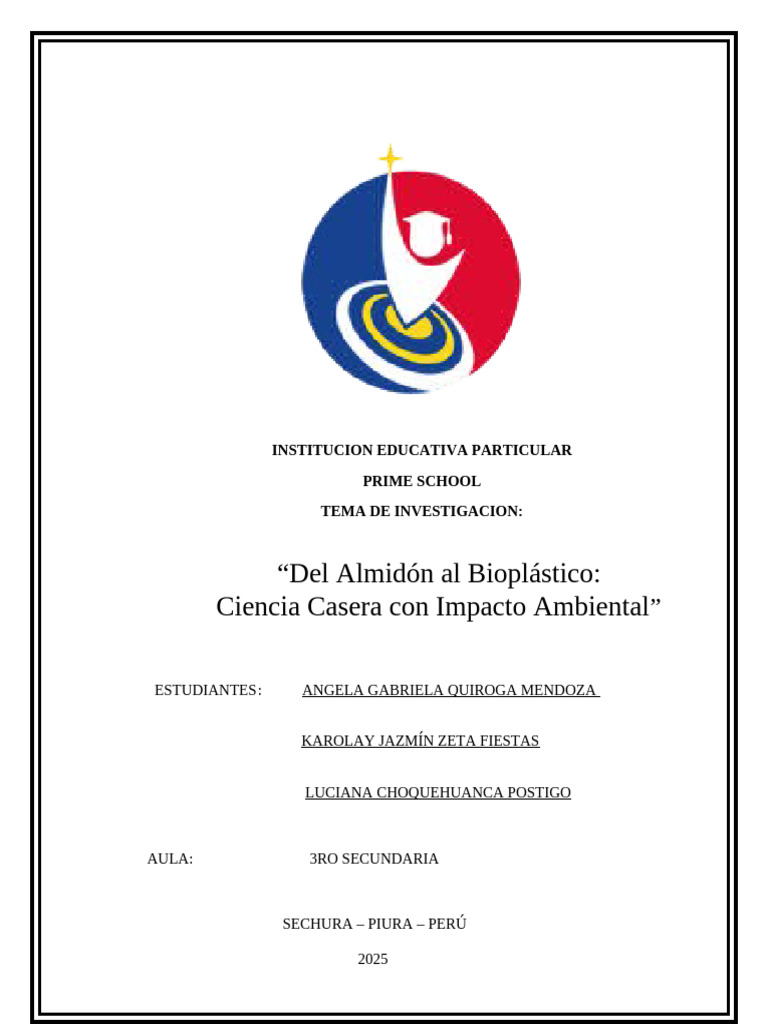 INSTITUCION EDUCATIVA PARTICULAR

PRIME SCHOOL

TEMA DE INVESTIGACION:

“Del Almidón al Bioplástico: Ciencia Casera con Impacto Ambiental”

ESTUDIANTES: ANGELA GABRIELA QUIROGA MENDOZA

KAROLAY JAZMÍN ZETA FIESTAS

LUCIANA CHOQUEHUANCA POSTIGO

AULA: 3RO SECUNDARIA

SECHURA – PIURA – PERÚ

2025